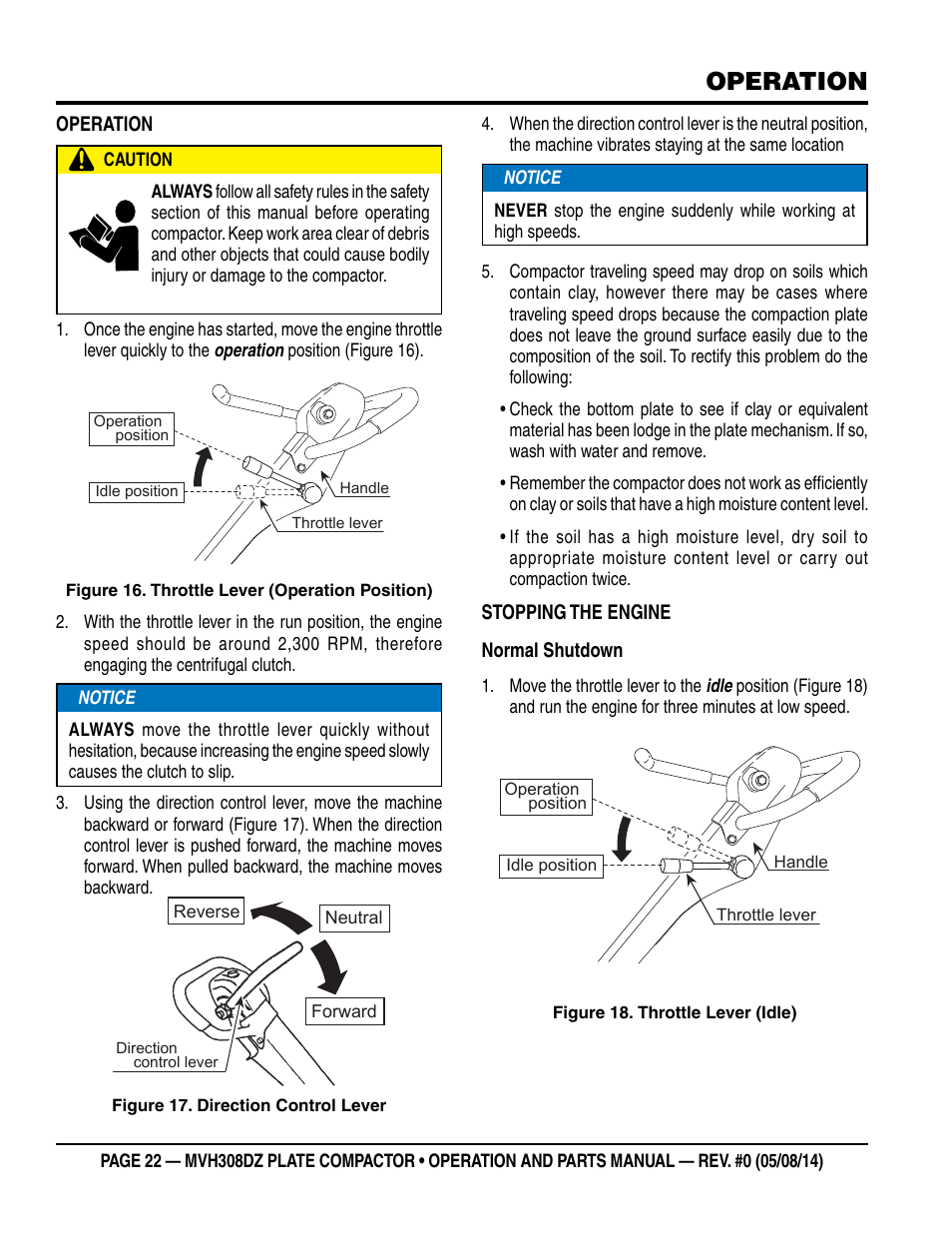 OPERATION

OPERATION

CAUTION

ALWAYS follow all safety rules in the safety section of this manual before operating compactor. Keep work area clear of debris and other objects that could cause bodily injury or damage to the compactor.

1. Once the engine has started, move the engine throttle lever quickly to the operation position (Figure 16).

Operation position

Idle position

Handle

Throttle lever

Figure 16. Throttle Lever (Operation Position)

2. With the throttle lever in the run position, the engine speed should be around 2,300 RPM, therefore engaging the centrifugal clutch.

NOTICE

ALWAYS move the throttle lever quickly without hesitation, because increasing the engine speed slowly causes the clutch to slip.

3. Using the direction control lever, move the machine backward or forward (Figure 17). When the direction control lever is pushed forward, the machine moves forward. When pulled backward, the machine moves backward.

Reverse

Neutral

Forward

Direction control lever

Figure 17. Direction Control Lever

4. When the direction control lever is the neutral position, the machine vibrates staying at the same location

NOTICE

NEVER stop the engine suddenly while working at high speeds.

5. Compactor traveling speed may drop on soils which contain clay, however there may be cases where traveling speed drops because the compaction plate does not leave the ground surface easily due to the composition of the soil. To rectify this problem do the following:

• Check the bottom plate to see if clay or equivalent material has been lodge in the plate mechanism. If so, wash with water and remove.

• Remember the compactor does not work as efficiently on clay or soils that have a high moisture content level.

• If the soil has a high moisture level, dry soil to appropriate moisture content level or carry out compaction twice.

STOPPING THE ENGINE

Normal Shutdown

1. Move the throttle lever to the idle position (Figure 18) and run the engine for three minutes at low speed.

Operation position

Idle position

Handle

Throttle lever

Figure 18. Throttle Lever (Idle)

PAGE 22 — MVH308DZ PLATE COMPACTOR • OPERATION AND PARTS MANUAL — REV. #0 (05/08/14)